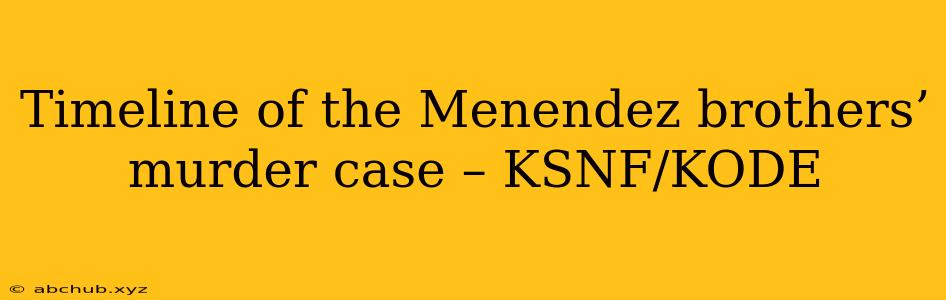 Timeline of the Menendez brothers’ murder case – KSNF/KODE

© abchub.xyz